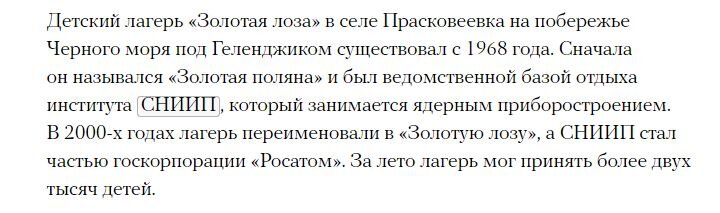 Детский лагерь «Золотая лоза» в селе Прасковеевка на побережье Черного моря под Геленджиком существовал с 1968 года. Сначала он назывался «Золотая поляна» и был ведомственной базой отдыха института СНИИП, который занимается ядерным приборостроением. В 2000-х годах лагерь переименовали в «Золотую лозу», а СНИИП стал частью госкорпорации «Росатом». За лето лагерь мог принять более двух тысяч детей.